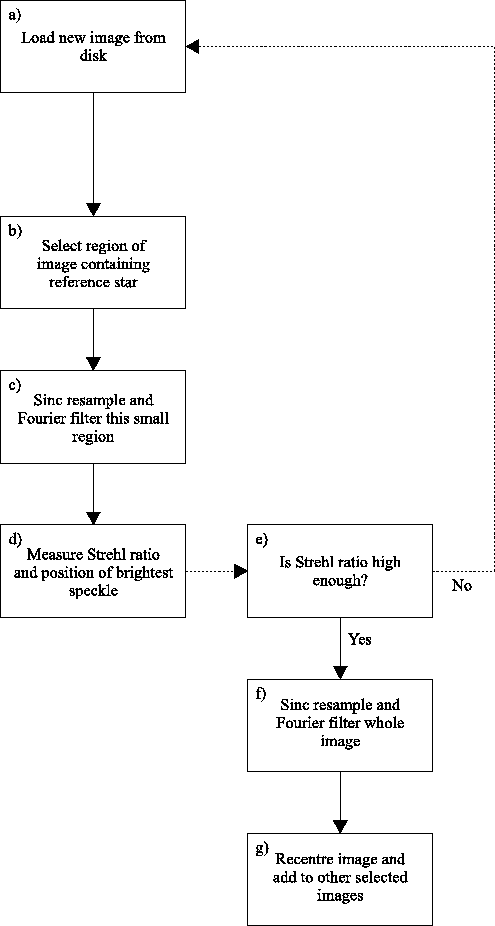 a)
Load new image from disk

b)
Select region of image containing reference star

c)
Sinc resample and Fourier filter this small region

d)
Measure Strehl ratio and position of brightest speckle

e)
Is Strehl ratio high enough?

No

Yes

f)
Sinc resample and Fourier filter whole image

g)
Recentre image and add to other selected images